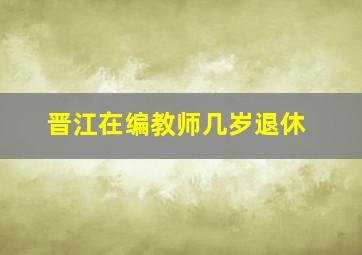 晋江在编教师几岁退休